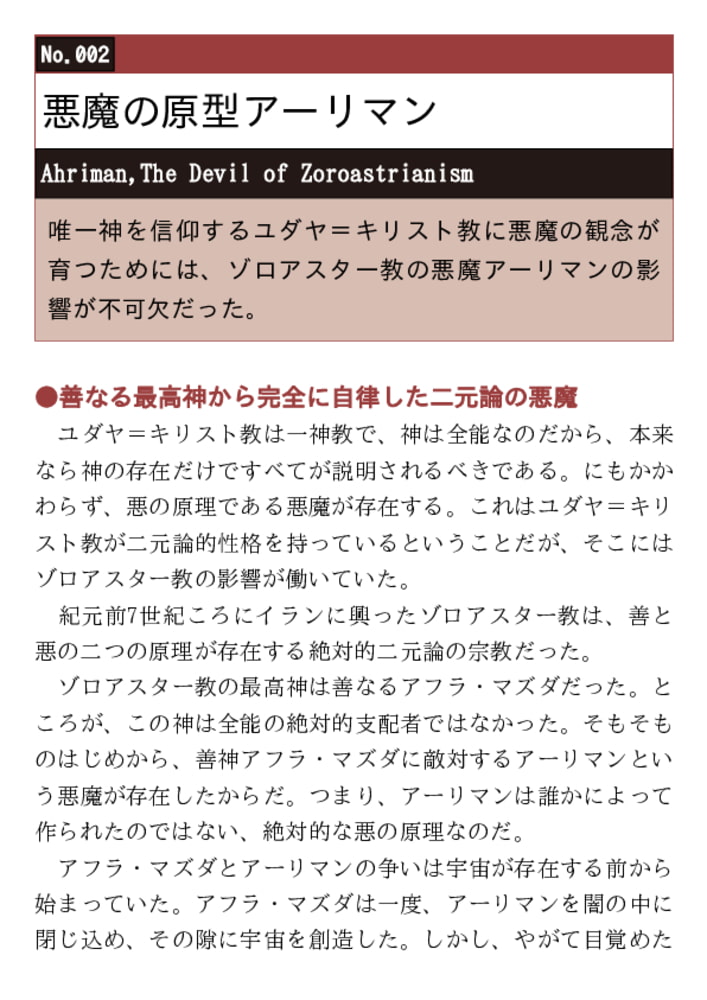 No.002

悪魔の原型アーリマン

Ahriman,The Devil of Zoroastrianism

唯一神を信仰するユダヤ＝キリスト教に悪魔の観念が育つためには、ゾロアスター教の悪魔アーリマンの影響が不可欠だった。

●善なる最高神から完全に自律した二元論の悪魔

ユダヤ＝キリスト教は一神教で、神は全能なのだから、本来なら神の存在だけですべてが説明されるべきである。にもかかわらず、悪の原理である悪魔が存在する。これはユダヤ＝キリスト教が二元論的性格を持っているということだが、そこにはゾロアスター教の影響が働いていた。

紀元前7世紀ころにイランに興ったゾロアスター教は、善と悪の二つの原理が存在する絶対的二元論の宗教だった。

ゾロアスター教の最高神は善なるアフラ・マズダだった。ところが、この神は全能の絶対的支配者ではなかった。そもそものはじめから、善神アフラ・マズダに敵対するアーリマンという悪魔が存在したからだ。つまり、アーリマンは誰かによって作られたのではない、絶対的な悪の原理なのだ。

アフラ・マズダとアーリマンの争いは宇宙が存在する前から始まっていた。アフラ・マズダは一度、アーリマンを闇の中に閉じ込め、その隙に宇宙を創造した。しかし、やがて目覚めた